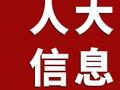 人大
信息